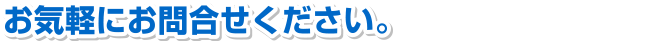 お気軽にお問合せください。